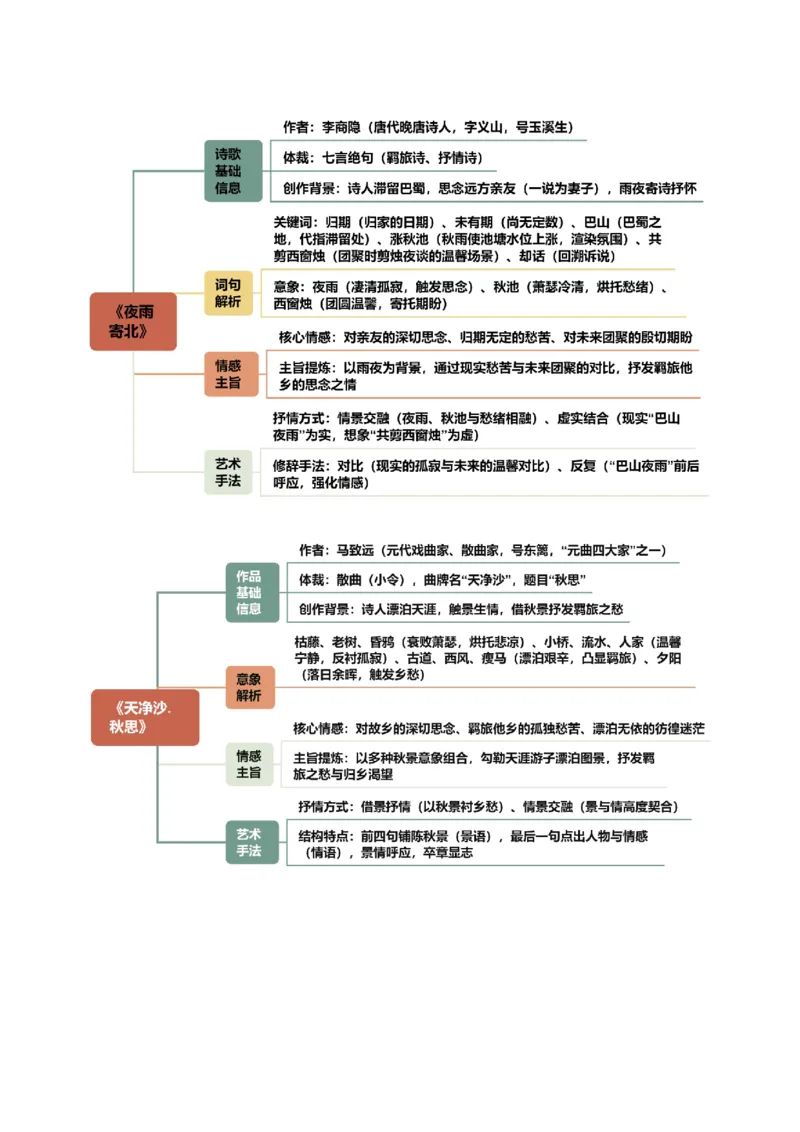 《夜雨寄北》

诗歌基础信息

作者：李商隐（唐代晚唐诗人，字义山，号玉溪生）

体裁：七言绝句（羁旅诗、抒情诗）

创作背景：诗人滞留巴蜀，思念远方亲友（一说为妻子），雨夜寄诗抒怀

词句解析

关键词：归期（归家的日期）、未有期（尚无定数）、巴山（巴蜀之地，代指滞留处）、涨秋池（秋雨使池塘水位上涨，渲染氛围）、共剪西窗烛（团聚时剪烛夜谈的温馨场景）、却话（回溯诉说）

意象：夜雨（凄清孤寂，触发思念）、秋池（萧瑟冷清，烘托愁绪）、西窗烛（团圆温馨，寄托期盼）

情感主旨

核心情感：对亲友的深切思念、归期无定的愁苦、对未来团聚的殷切期盼

主旨提炼：以雨夜为背景，通过现实愁苦与未来团聚的对比，抒发羁旅他乡的思念之情

艺术手法

抒情方式：情景交融（夜雨、秋池与愁绪相融）、虚实结合（现实“巴山夜雨”为实，想象“共剪西窗烛”为虚）

修辞手法：对比（现实的孤寂与未来的温馨对比）、反复（“巴山夜雨”前后呼应，强化情感）

《天净沙·秋思》

作品基础信息

作者：马致远（元代戏曲家、散曲家，号东篱，“元曲四大家”之一）

体裁：散曲（小令），曲牌名“天净沙”，题目“秋思”

创作背景：诗人漂泊天涯，触景生情，借秋景抒发羁旅之愁

意象解析

枯藤、老树、昏鸦（衰败萧瑟，烘托悲凉）、小桥、流水、人家（温馨宁静，反衬孤寂）、古道、西风、瘦马（漂泊艰辛，凸显羁旅）、夕阳（落日余晖，触发乡愁）

情感主旨

核心情感：对故乡的深切思念、羁旅他乡的孤独愁苦、漂泊无依的彷徨迷茫

主旨提炼：以多种秋景意象组合，勾勒天涯游子漂泊图景，抒发羁旅之愁与归乡渴望

艺术手法

抒情方式：借景抒情（以秋景衬乡愁）、情景交融（景与情高度契合）

结构特点：前四句铺陈秋景（景语），最后一句点出人物与情感（情语），景情呼应，卒章显志